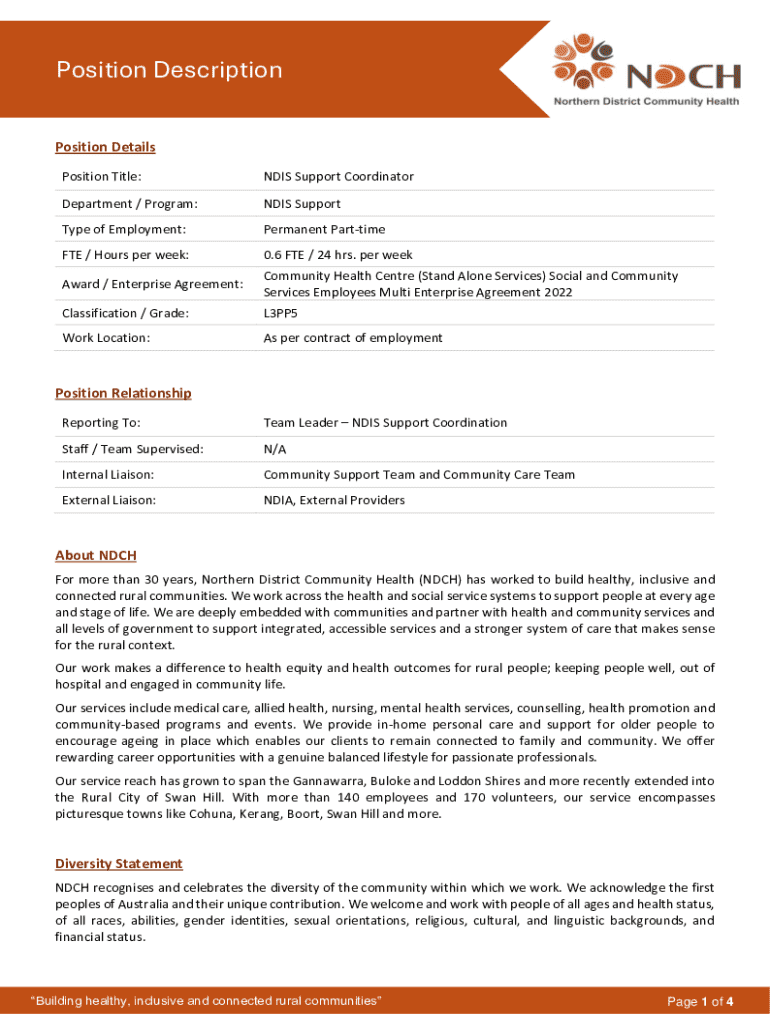 Position Description

NDCH
Northern District Community Health

Position Details

| Position Title: | NDIS Support Coordinator |
|---|---|
| Department / Program: | NDIS Support |
| Type of Employment: | Permanent Part-time |
| FTE / Hours per week: | 0.6 FTE / 24 hrs. per week |
| Award / Enterprise Agreement: | Community Health Centre (Stand Alone Services) Social and Community Services Employees Multi Enterprise Agreement 2022 |
| Classification / Grade: | L3PP5 |
| Work Location: | As per contract of employment |

Position Relationship

| Reporting To: | Team Leader – NDIS Support Coordination |
|---|---|
| Staff / Team Supervised: | N/A |
| Internal Liaison: | Community Support Team and Community Care Team |
| External Liaison: | NDIA, External Providers |

About NDCH

For more than 30 years, Northern District Community Health (NDCH) has worked to build healthy, inclusive and connected rural communities. We work across the health and social service systems to support people at every age and stage of life. We are deeply embedded with communities and partner with health and community services and all levels of government to support integrated, accessible services and a stronger system of care that makes sense for the rural context.

Our work makes a difference to health equity and health outcomes for rural people; keeping people well, out of hospital and engaged in community life.

Our services include medical care, allied health, nursing, mental health services, counselling, health promotion and community-based programs and events. We provide in-home personal care and support for older people to encourage ageing in place which enables our clients to remain connected to family and community. We offer rewarding career opportunities with a genuine balanced lifestyle for passionate professionals.

Our service reach has grown to span the Gannawarra, Buloke and Loddon Shires and more recently extended into the Rural City of Swan Hill. With more than 140 employees and 170 volunteers, our service encompasses picturesque towns like Cohuna, Kerang, Boort, Swan Hill and more.

Diversity Statement

NDCH recognises and celebrates the diversity of the community within which we work. We acknowledge the first peoples of Australia and their unique contribution. We welcome and work with people of all ages and health status, of all races, abilities, gender identities, sexual orientations, religious, cultural, and linguistic backgrounds, and financial status.

"Building healthy, inclusive and connected rural communities"

Page 1 of 4